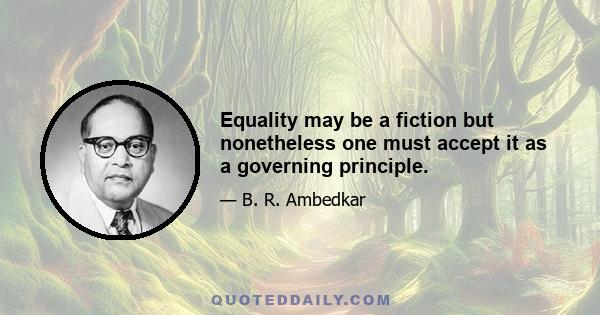 Equality may be a fiction but nonetheless one must accept it as a governing principle.

— B. R. Ambedkar

QUOTEDDAILY.COM